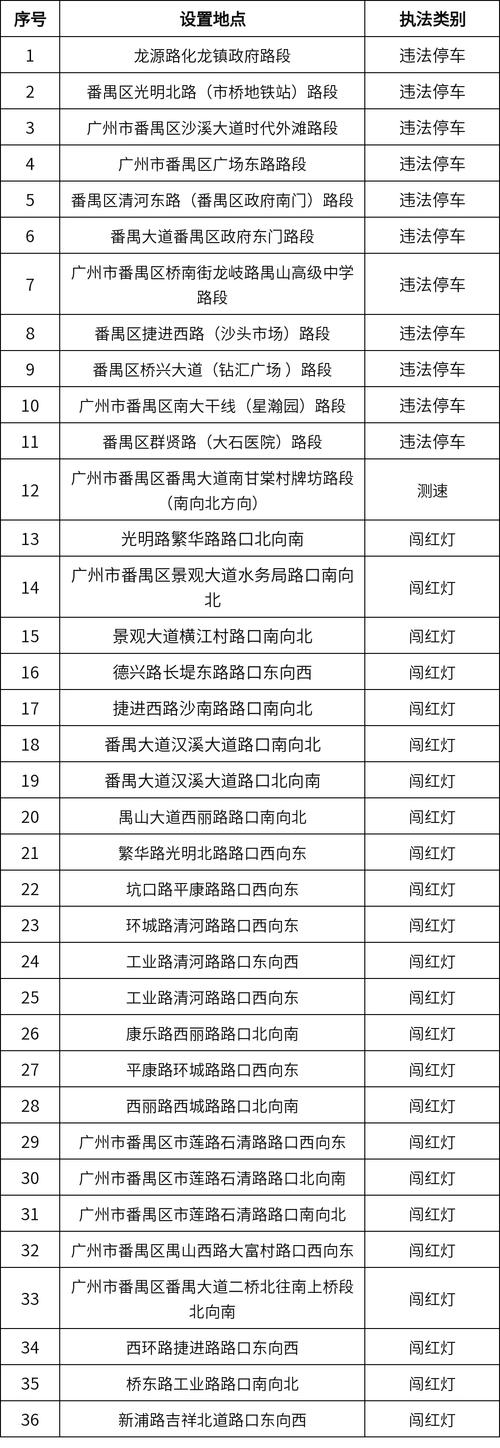 | 序号 | 设置地点 | 执法类别 |
|---|---|---|
| 1 | 龙源路化龙镇政府路段 | 违法停车 |
| 2 | 番禺区光明北路（市桥地铁站）路段 | 违法停车 |
| 3 | 广州市番禺区沙溪大道时代外滩路段 | 违法停车 |
| 4 | 广州市番禺区广场东路路段 | 违法停车 |
| 5 | 番禺区清河东路（番禺区政府南门）路段 | 违法停车 |
| 6 | 番禺大道番禺区政府东门路段 | 违法停车 |
| 7 | 广州市番禺区桥南街龙岐路禺山高级中学路段 | 违法停车 |
| 8 | 番禺区捷进西路（沙头市场）路段 | 违法停车 |
| 9 | 番禺区桥兴大道（钻汇广场）路段 | 违法停车 |
| 10 | 广州市番禺区南大干线（星瀚园）路段 | 违法停车 |
| 11 | 番禺区群贤路（大石医院）路段 | 违法停车 |
| 12 | 广州市番禺区番禺大道南甘棠村牌坊路段（南向北方向） | 测速 |
| 13 | 光明路繁华路路口北向南 | 闯红灯 |
| 14 | 广州市番禺区景观大道水务局路口南向北 | 闯红灯 |
| 15 | 景观大道横江村路口南向北 | 闯红灯 |
| 16 | 德兴路长堤东路路口东向西 | 闯红灯 |
| 17 | 捷进西路沙南路路口南向北 | 闯红灯 |
| 18 | 番禺大道汉溪大道路口南向北 | 闯红灯 |
| 19 | 番禺大道汉溪大道路口北向南 | 闯红灯 |
| 20 | 禺山大道西丽路路口南向北 | 闯红灯 |
| 21 | 繁华路光明北路路口西向东 | 闯红灯 |
| 22 | 坑口路平康路路口西向东 | 闯红灯 |
| 23 | 环城路清河路路口西向东 | 闯红灯 |
| 24 | 工业路清河路路口东向西 | 闯红灯 |
| 25 | 工业路清河路路口西向东 | 闯红灯 |
| 26 | 康乐路西丽路路口北向南 | 闯红灯 |
| 27 | 平康路环城路路口西向东 | 闯红灯 |
| 28 | 西丽路西城路路口北向南 | 闯红灯 |
| 29 | 广州市番禺区市莲路石清路路口西向东 | 闯红灯 |
| 30 | 广州市番禺区市莲路石清路路口北向南 | 闯红灯 |
| 31 | 广州市番禺区市莲路石清路路口南向北 | 闯红灯 |
| 32 | 广州市番禺区禺山西路大富村路口西向东 | 闯红灯 |
| 33 | 广州市番禺区番禺大道二桥北往南上桥段北向南 | 闯红灯 |
| 34 | 西环路捷进路路口东向西 | 闯红灯 |
| 35 | 桥东路工业路路口南向北 | 闯红灯 |
| 36 | 新浦路吉祥北道路口东向西 | 闯红灯 |